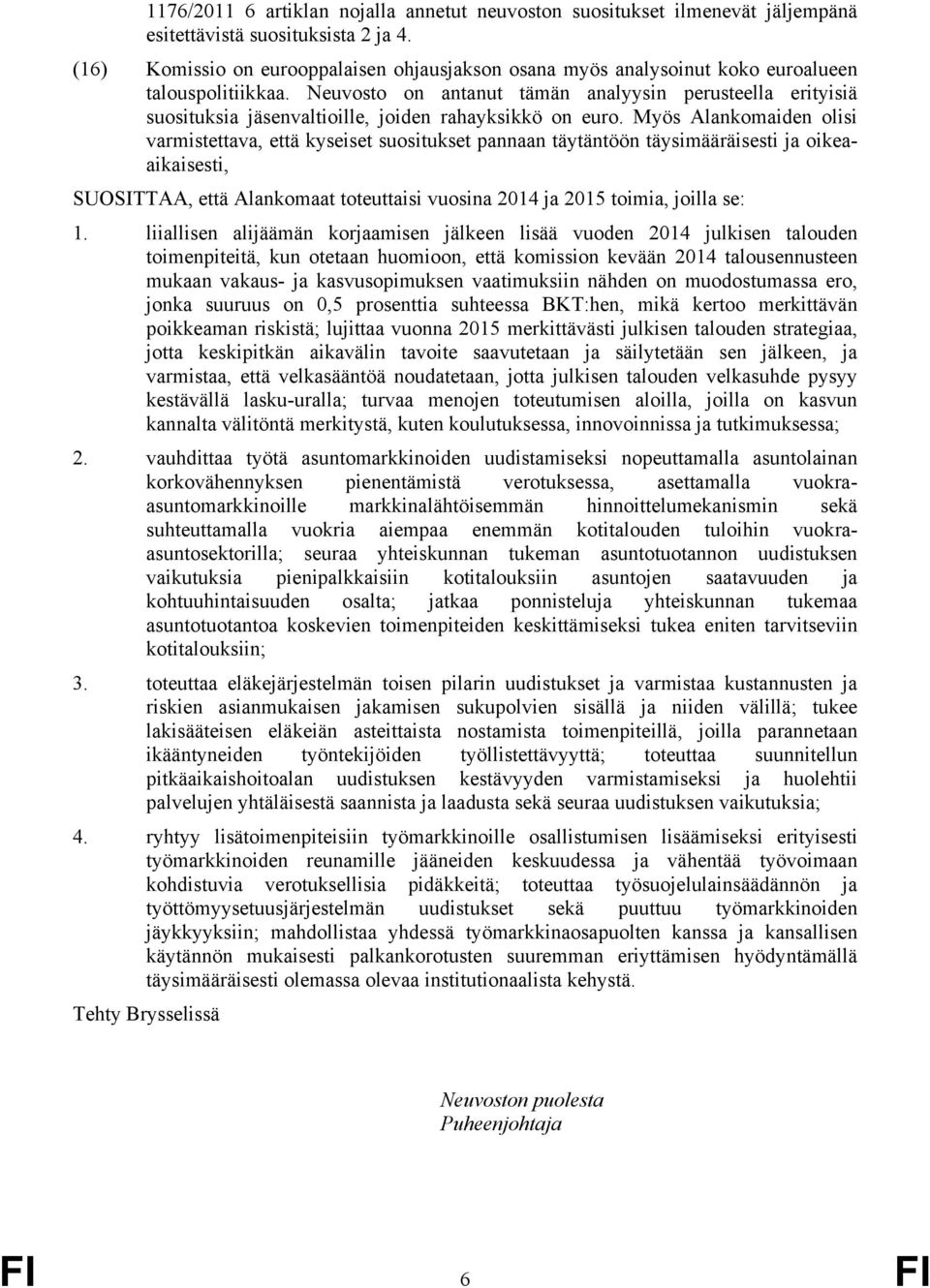 1176/2011 6 artiklan nojalla annetut neuvoston suositukset ilmenevät jäljempänä esitettävistä suosituksista 2 ja 4.

(16) Komissio on eurooppalaisen ohjausjakson osana myös analysoinut koko euroalueen talouspolitiikkaa. Neuvosto on antanut tämän analyysin perusteella erityisiä suosituksia jäsenvaltioille, joiden rahayksikkö on euro. Myös Alankomaiden olisi varmistettava, että kyseiset suositukset pannaan täytäntöön täysimääräisesti ja oikea-aikaisesti,

SUOSITTAA, että Alankomaat toteuttaisi vuosina 2014 ja 2015 toimia, joilla se:

1. liiallisen alijäämän korjaamisen jälkeen lisää vuoden 2014 julkisen talouden toimenpiteitä, kun otetaan huomioon, että komission kevään 2014 talousennusteen mukaan vakaus- ja kasvusopimuksen vaatimuksiin nähden on muodostumassa ero, jonka suuruus on 0,5 prosenttia suhteessa BKT:hen, mikä kertoo merkittävän poikkeaman riskistä; lujittaa vuonna 2015 merkittävästi julkisen talouden strategiaa, jotta keskipitkän aikavälin tavoite saavutetaan ja säilytetään sen jälkeen, ja varmistaa, että velkasääntöä noudatetaan, jotta julkisen talouden velkasuhde pysyy kestävällä lasku-uralla; turvaa menojen toteutumisen aloilla, joilla on kasvun kannalta välitöntä merkitystä, kuten koulutuksessa, innovoinnissa ja tutkimuksessa;

2. vauhdittaa työtä asuntomarkkinoiden uudistamiseksi nopeuttamalla asuntolainan korkovähennyksen pienentämistä verotuksessa, asettamalla vuokra-asuntomarkkinoille markkinalähtöisemmän hinnoittelumekanismin sekä suhteuttamalla vuokria aiempaa enemmän kotitalouden tuloihin vuokra-asuntosektorilla; seuraa yhteiskunnan tukeman asuntotuotannon uudistuksen vaikutuksia pienipalkkaisiin kotitalouksiin asuntojen saatavuuden ja kohtuuhintaisuuden osalta; jatkaa ponnisteluja yhteiskunnan tukemaa asuntotuotantoa koskevien toimenpiteiden keskittämiseksi tukea eniten tarvitseviin kotitalouksiin;

3. toteuttaa eläkejärjestelmän toisen pilarin uudistukset ja varmistaa kustannusten ja riskien asianmukaisen jakamisen sukupolvien sisällä ja niiden välillä; tukee lakisääteisen eläkeiän asteittaista nostamista toimenpiteillä, joilla parannetaan ikääntyneiden työntekijöiden työllistettävyyttä; toteuttaa suunnitellun pitkäaikaishoitoalan uudistuksen kestävyyden varmistamiseksi ja huolehtii palvelujen yhtäläisestä saannista ja laadusta sekä seuraa uudistuksen vaikutuksia;

4. ryhtyy lisätoimenpiteisiin työmarkkinoille osallistumisen lisäämiseksi erityisesti työmarkkinoiden reunamille jääneiden keskuudessa ja vähentää työvoimaan kohdistuvia verotuksellisia pidäkkeitä; toteuttaa työsuojelulainsäädännön ja työttömyysetuusjärjestelmän uudistukset sekä puuttuu työmarkkinoiden jäykkyyksiin; mahdollistaa yhdessä työmarkkinaosapuolten kanssa ja kansallisen käytännön mukaisesti palkankorotusten suuremman eriyttämisen hyödyntämällä täysimääräisesti olemassa olevaa institutionaalista kehystä.

Tehty Brysselissä

Neuvoston puolesta
Puheenjohtaja

FI 6 FI